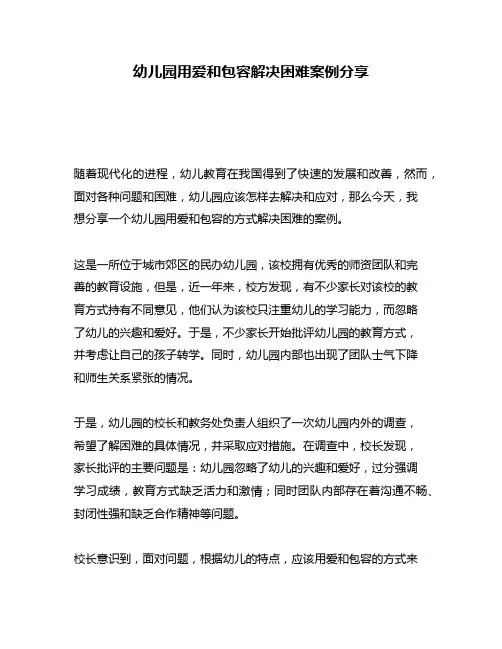 幼儿园用爱和包容解决困难案例分享

随着现代化的进程，幼儿教育在我国得到了快速的发展和改善，然而，面对各种问题和困难，幼儿园应该怎样去解决和应对，那么今天，我想分享一个幼儿园用爱和包容的方式解决困难的案例。

这是一所位于城市郊区的民办幼儿园，该校拥有优秀的师资团队和完善的教育设施，但是，近一年来，校方发现，有不少家长对该校的教育方式持有不同意见，他们认为该校只注重幼儿的学习能力，而忽略了幼儿的兴趣和爱好。于是，不少家长开始批评幼儿园的教育方式，并考虑让自己的孩子转学。同时，幼儿园内部也出现了团队士气下降和师生关系紧张的情况。

于是，幼儿园的校长和教务处负责人组织了一次幼儿园内外的调查，希望了解困难的具体情况，并采取应对措施。在调查中，校长发现，家长批评的主要问题是：幼儿园忽略了幼儿的兴趣和爱好，过分强调学习成绩，教育方式缺乏活力和激情；同时团队内部存在着沟通不畅、封闭性强和缺乏合作精神等问题。

校长意识到，面对问题，根据幼儿的特点，应该用爱和包容的方式来